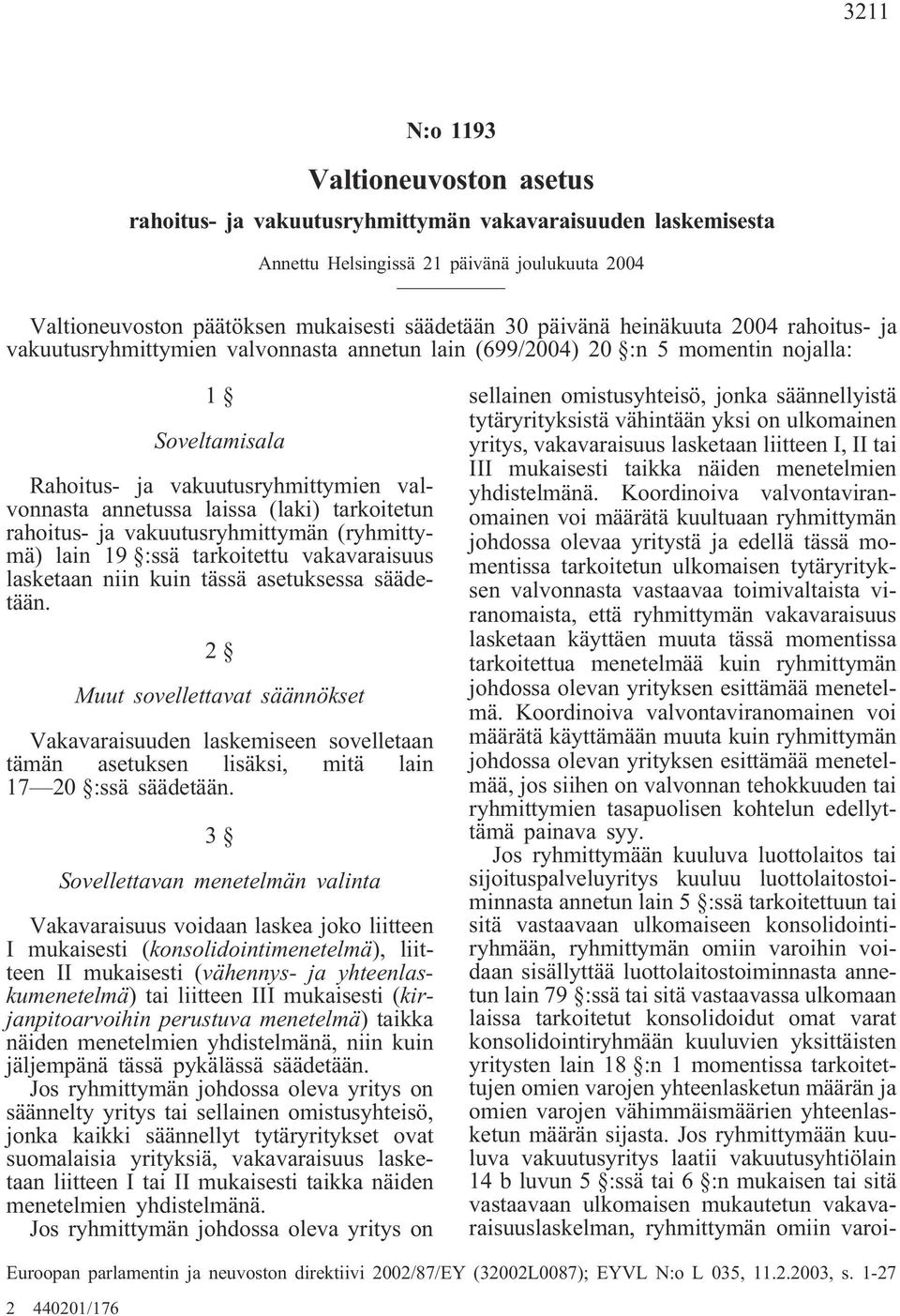 3211

N:o 1193

Valtioneuvoston asetus

rahoitus- ja vakuutusryhmittymän vakavaraisuuden laskemisesta

Annettu Helsingissä 21 päivänä joulukuuta 2004

Valtioneuvoston päätöksen mukaisesti säädetään 30 päivänä heinäkuuta 2004 rahoitus- ja vakuutusryhmittymien valvonnasta annetun lain (699/2004) 20 §:n 5 momentin nojalla:

1 §

Soveltamisala

Rahoitus- ja vakuutusryhmittymien valvonnasta annetussa laissa (laki) tarkoitetun rahoitus- ja vakuutusryhmittymän (ryhmittymä) lain 19 §:ssä tarkoitettu vakavaraisuus lasketaan niin kuin tässä asetuksessa säädetään.

2 §

Muut sovellettavat säännökset

Vakavaraisuuden laskemiseen sovelletaan tämän asetuksen lisäksi, mitä lain 17—20 §:ssä säädetään.

3 §

Sovellettavan menetelmän valinta

Vakavaraisuus voidaan laskea joko liitteen I mukaisesti (konsolidointimenetelmä), liitteen II mukaisesti (vähennys- ja yhteenlaskumenetelmä) tai liitteen III mukaisesti (kirjanpitoarvoihin perustuva menetelmä) taikka näiden menetelmien yhdistelmänä, niin kuin jäljempänä tässä pykälässä säädetään.

Jos ryhmittymän johdossa oleva yritys on säännelty yritys tai sellainen omistusyhteisö, jonka kaikki säännellyt tytäryritykset ovat suomalaisia yrityksiä, vakavaraisuus lasketaan liitteen I tai II mukaisesti taikka näiden menetelmien yhdistelmänä.

Jos ryhmittymän johdossa oleva yritys on sellainen omistusyhteisö, jonka säännellyistä tytäryrityksistä vähintään yksi on ulkomainen yritys, vakavaraisuus lasketaan liitteen I, II tai III mukaisesti taikka näiden menetelmien yhdistelmänä. Koordinoiva valvontaviranomainen voi määrätä kuultuaan ryhmittymän johdossa olevaa yritystä ja edellä tässä momentissa tarkoitetun ulkomaisen tytäryrityksen valvonnasta vastaavaa toimivaltaista viranomaista, että ryhmittymän vakavaraisuus lasketaan käyttäen muuta tässä momentissa tarkoitettua menetelmää kuin ryhmittymän johdossa olevan yrityksen esittämää menetelmä. Koordinoiva valvontaviranomainen voi määrätä käyttämään muuta kuin ryhmittymän johdossa olevan yrityksen esittämää menetelmää, jos siihen on valvonnan tehokkuuden tai ryhmittymien tasapuolisen kohtelun edellyttämä painava syy.

Jos ryhmittymään kuuluva luottolaitos tai sijoituspalveluyritys kuuluu luottolaitostoiminnasta annetun lain 5 §:ssä tarkoitettuun tai sitä vastaavaan ulkomaiseen konsolidointiryhmään, ryhmittymän omiin varoihin voidaan sisällyttää luottolaitostoiminnasta annetun lain 79 §:ssä tai sitä vastaavassa ulkomaan laissa tarkoitetut konsolidoidut omat varat konsolidointiryhmään kuuluvien yksittäisten yritysten lain 18 §:n 1 momentissa tarkoitettujen omien varojen yhteenlasketun määrän ja omien varojen vähimmäismäärien yhteenlasketun määrän sijasta. Jos ryhmittymään kuuluva vakuutusyritys laatii vakuutusyhtiölain 14 b luvun 5 §:ssä tai 6 §:n mukaisen tai sitä vastaavaan ulkomaisen mukautetun vakavaraisuuslaskelman, ryhmittymän omiin varoi-

Euroopan parlamentin ja neuvoston direktiivi 2002/87/EY (32002L0087); EYVL N:o L 035, 11.2.2003, s. 1-27

2 440201/176